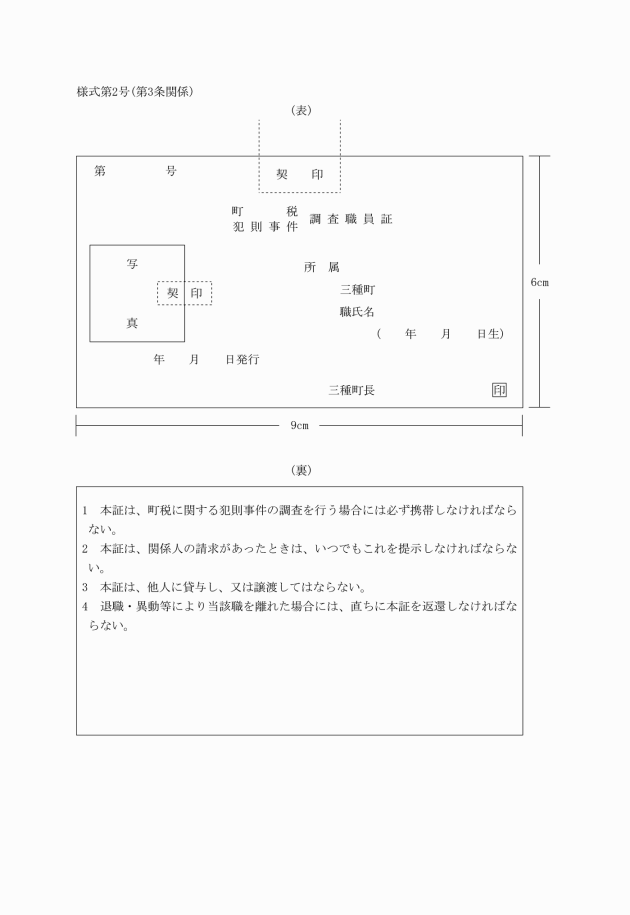 様式第2号(第3条関係)

(表)

第　　号

契　印

町　税
犯則事件　調査職員証

写

契印

真

所属

三種町

職氏名

(　年　月　日生)

年　月　日発行

三種町長　印

6cm

9cm

(裏)

1　本証は、町税に関する犯則事件の調査を行う場合には必ず携帯しなければならない。

2　本証は、関係人の請求があったときは、いつでもこれを提示しなければならない。

3　本証は、他人に貸与し、又は譲渡してはならない。

4　退職・異動等により当該職を離れた場合には、直ちに本証を返還しなければならない。